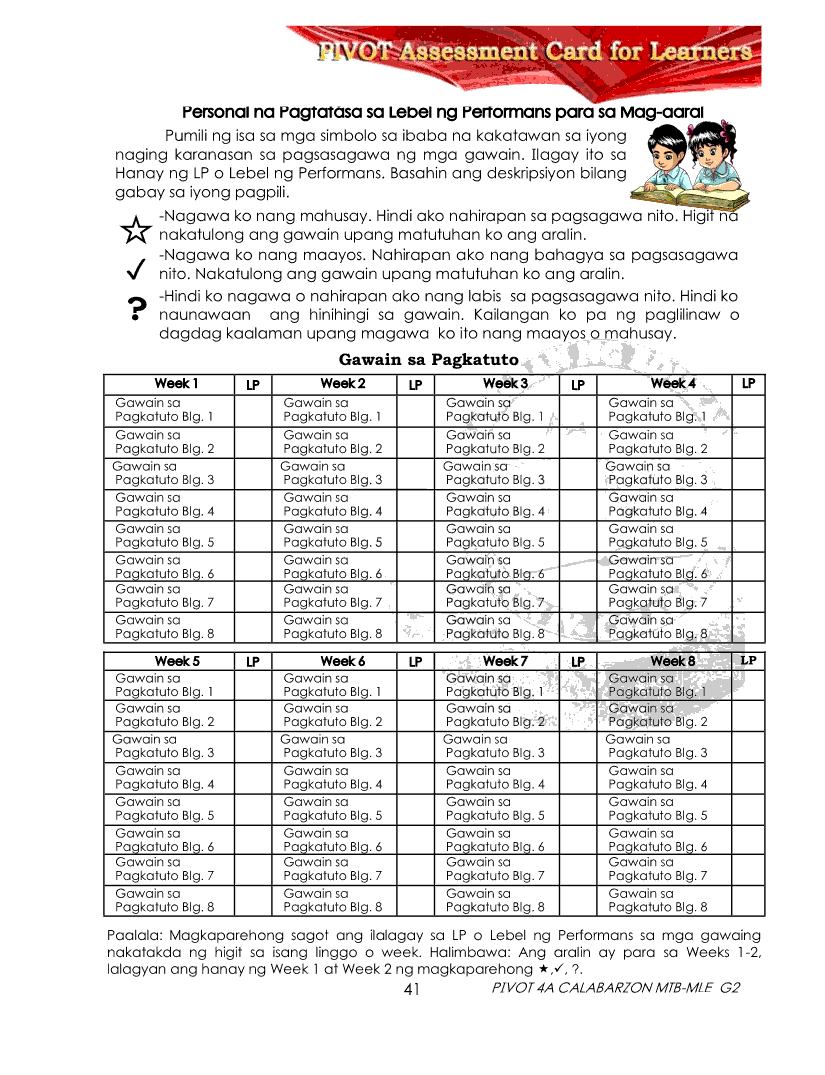 PIVOT Assessment Card for Learners

Personal na Pagtatasa sa Lebel ng Performans para sa Mag-aaral

Pumili ng isa sa mga simbolo sa ibaba na kakatawan sa iyong naging karanasan sa pagsasagawa ng mga gawain. Ilagay ito sa Hanay ng LP o Lebel ng Performans. Basahin ang deskripsiyon bilang gabay sa iyong pagpili.

☆ -Nagawa ko nang mahusay. Hindi ako nahirapan sa pagsagawa nito. Higit na nakatulong ang gawain upang matutuhan ko ang aralin.

✓ -Nagawa ko nang maayos. Nahirapan ako nang bahagya sa pagsasagawa nito. Nakatulong ang gawain upang matutuhan ko ang aralin.

? -Hindi ko nagawa o nahirapan ako nang labis sa pagsasagawa nito. Hindi ko naunawaan ang hinihingi sa gawain. Kailangan ko pa ng paglilinaw o dagdag kaalaman upang magawa ko ito nang maayos o mahusay.

Gawain sa Pagkatuto

| Week 1 | LP | Week 2 | LP | Week 3 | LP | Week 4 | LP |
|---|---|---|---|---|---|---|---|
| Gawain sa Pagkatuto Blg. 1 | | Gawain sa Pagkatuto Blg. 1 | | Gawain sa Pagkatuto Blg. 1 | | Gawain sa Pagkatuto Blg. 1 | |
| Gawain sa Pagkatuto Blg. 2 | | Gawain sa Pagkatuto Blg. 2 | | Gawain sa Pagkatuto Blg. 2 | | Gawain sa Pagkatuto Blg. 2 | |
| Gawain sa Pagkatuto Blg. 3 | | Gawain sa Pagkatuto Blg. 3 | | Gawain sa Pagkatuto Blg. 3 | | Gawain sa Pagkatuto Blg. 3 | |
| Gawain sa Pagkatuto Blg. 4 | | Gawain sa Pagkatuto Blg. 4 | | Gawain sa Pagkatuto Blg. 4 | | Gawain sa Pagkatuto Blg. 4 | |
| Gawain sa Pagkatuto Blg. 5 | | Gawain sa Pagkatuto Blg. 5 | | Gawain sa Pagkatuto Blg. 5 | | Gawain sa Pagkatuto Blg. 5 | |
| Gawain sa Pagkatuto Blg. 6 | | Gawain sa Pagkatuto Blg. 6 | | Gawain sa Pagkatuto Blg. 6 | | Gawain sa Pagkatuto Blg. 6 | |
| Gawain sa Pagkatuto Blg. 7 | | Gawain sa Pagkatuto Blg. 7 | | Gawain sa Pagkatuto Blg. 7 | | Gawain sa Pagkatuto Blg. 7 | |
| Gawain sa Pagkatuto Blg. 8 | | Gawain sa Pagkatuto Blg. 8 | | Gawain sa Pagkatuto Blg. 8 | | Gawain sa Pagkatuto Blg. 8 | |

| Week 5 | LP | Week 6 | LP | Week 7 | LP | Week 8 | LP |
|---|---|---|---|---|---|---|---|
| Gawain sa Pagkatuto Blg. 1 | | Gawain sa Pagkatuto Blg. 1 | | Gawain sa Pagkatuto Blg. 1 | | Gawain sa Pagkatuto Blg. 1 | |
| Gawain sa Pagkatuto Blg. 2 | | Gawain sa Pagkatuto Blg. 2 | | Gawain sa Pagkatuto Blg. 2 | | Gawain sa Pagkatuto Blg. 2 | |
| Gawain sa Pagkatuto Blg. 3 | | Gawain sa Pagkatuto Blg. 3 | | Gawain sa Pagkatuto Blg. 3 | | Gawain sa Pagkatuto Blg. 3 | |
| Gawain sa Pagkatuto Blg. 4 | | Gawain sa Pagkatuto Blg. 4 | | Gawain sa Pagkatuto Blg. 4 | | Gawain sa Pagkatuto Blg. 4 | |
| Gawain sa Pagkatuto Blg. 5 | | Gawain sa Pagkatuto Blg. 5 | | Gawain sa Pagkatuto Blg. 5 | | Gawain sa Pagkatuto Blg. 5 | |
| Gawain sa Pagkatuto Blg. 6 | | Gawain sa Pagkatuto Blg. 6 | | Gawain sa Pagkatuto Blg. 6 | | Gawain sa Pagkatuto Blg. 6 | |
| Gawain sa Pagkatuto Blg. 7 | | Gawain sa Pagkatuto Blg. 7 | | Gawain sa Pagkatuto Blg. 7 | | Gawain sa Pagkatuto Blg. 7 | |
| Gawain sa Pagkatuto Blg. 8 | | Gawain sa Pagkatuto Blg. 8 | | Gawain sa Pagkatuto Blg. 8 | | Gawain sa Pagkatuto Blg. 8 | |

Paalala: Magkaparehong sagot ang ilalagay sa LP o Lebel ng Performans sa mga gawaing nakatakda ng higit sa isang linggo o week. Halimbawa: Ang aralin ay para sa Weeks 1-2, lalagyan ang hanay ng Week 1 at Week 2 ng magkaparehong ★,✓, ?.

41 PIVOT 4A CALABARZON MTB-MLE G2